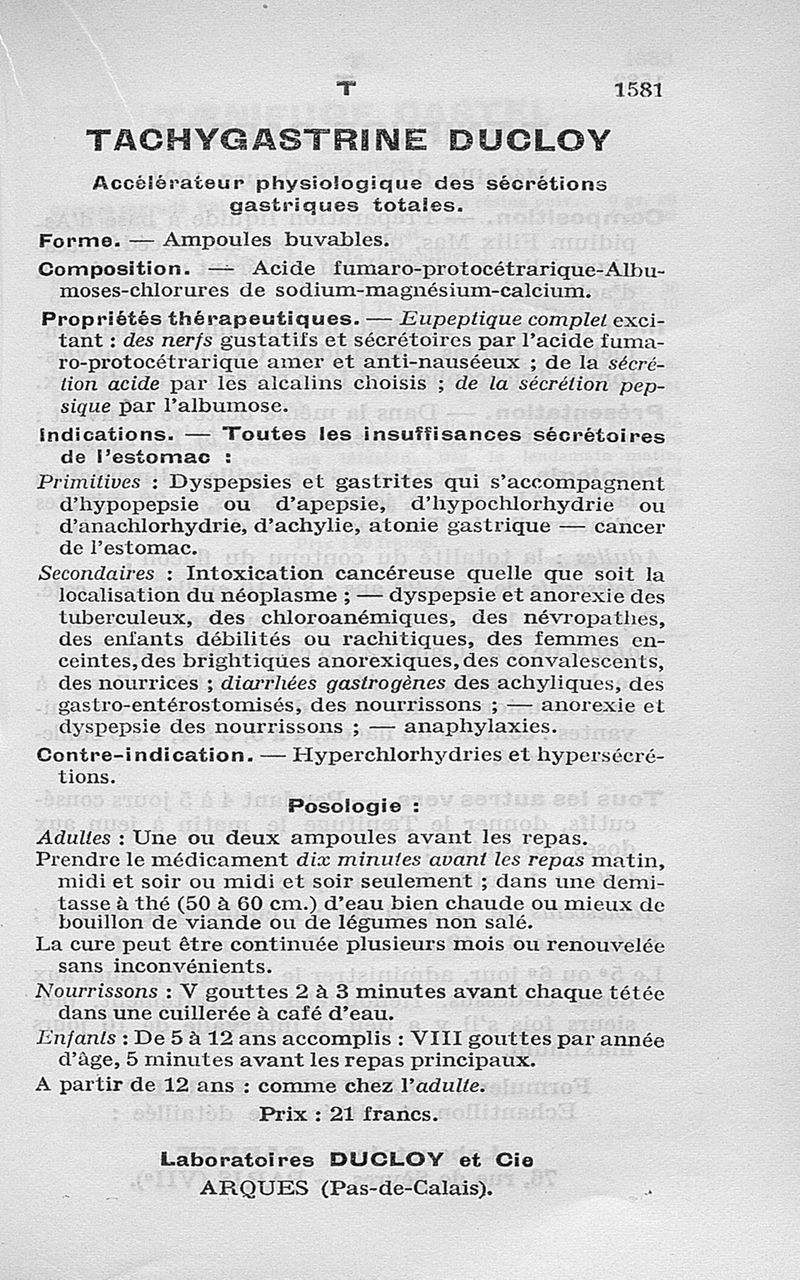 T 1581

TACHYGASTRINE DUCLOY

Accélérateur physiologique des sécrétions gastriques totales.

Forme. — Ampoules buvables.

Composition. — Acide fumaro-protocétrarique-Albumoses-chlorures de sodium-magnésium-calcium.

Propriétés thérapeutiques. — Eupeptique complet excitant : des nerfs gustatifs et sécrétoires par l'acide fumaro-protocétrarique amer et anti-nauséeux ; de la sécrétion acide par les alcalins choisis ; de la sécrétion pepsique par l'albumose.

Indications. — Toutes les insuffisances sécrétoires de l'estomac :

Primitives : Dyspepsies et gastrites qui s'accompagnent d'hypopepsie ou d'apepsie, d'hypochlorhydrie ou d'anachlorhydrie, d'achylie, atonie gastrique — cancer de l'estomac.

Secondaires : Intoxication cancéreuse quelle que soit la localisation du néoplasme ; — dyspepsie et anorexie des tuberculeux, des chloroanémiques, des névropathes, des enfants débilités ou rachitiques, des femmes enceintes, des brightiques anorexiques, des convalescents, des nourrices ; diarrhées gastrogènes des achyliques, des gastro-entérostomisés, des nourrissons ; — anorexie et dyspepsie des nourrissons ; — anaphylaxies.

Contre-indication. — Hyperchlorhydries et hypersécrétions.

Posologie :

Adultes : Une ou deux ampoules avant les repas.

Prendre le médicament dix minutes avant les repas matin, midi et soir ou midi et soir seulement ; dans une demi-tasse à thé (50 à 60 cm.) d'eau bien chaude ou mieux de bouillon de viande ou de légumes non salé.

La cure peut être continuée plusieurs mois ou renouvelée sans inconvénients.

Nourrissons : V gouttes 2 à 3 minutes avant chaque tétée dans une cuillerée à café d'eau.

Enfants : De 5 à 12 ans accomplis : VIII gouttes par année d'âge, 5 minutes avant les repas principaux.

A partir de 12 ans : comme chez l'adulte.

Prix : 21 francs.

Laboratoires DUCLOY et Cie
ARQUES (Pas-de-Calais).